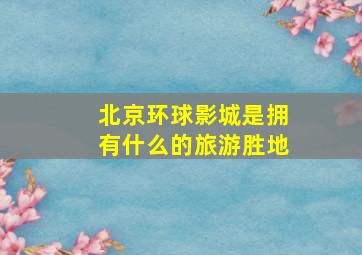 北京环球影城是拥有什么的旅游胜地